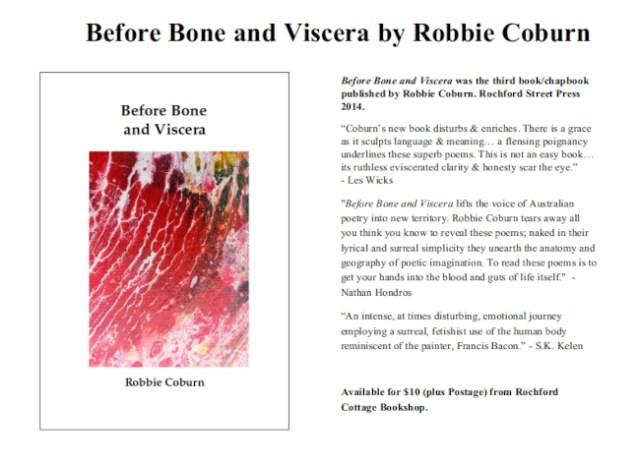 Before Bone and Viscera by Robbie Coburn

Before Bone and Viscera

Robbie Coburn

Before Bone and Viscera was the third book/chapbook published by Robbie Coburn. Rochford Street Press 2014.

"Coburn's new book disturbs & enriches. There is a grace as it sculpts language & meaning… a flensing poignancy underlines these superb poems. This is not an easy book… its ruthless eviscerated clarity & honesty scar the eye."
- Les Wicks

"Before Bone and Viscera lifts the voice of Australian poetry into new territory. Robbie Coburn tears away all you think you know to reveal these poems; naked in their lyrical and surreal simplicity they unearth the anatomy and geography of poetic imagination. To read these poems is to get your hands into the blood and guts of life itself." - Nathan Hondros

"An intense, at times disturbing, emotional journey employing a surreal, fetishist use of the human body reminiscent of the painter, Francis Bacon." - S.K. Kelen

Available for $10 (plus Postage) from Rochford Cottage Bookshop.